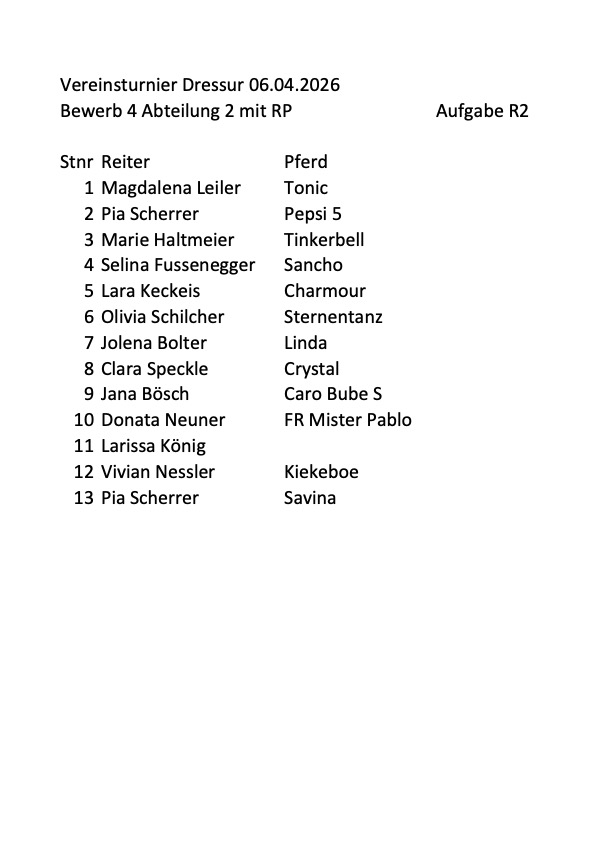 Vereinsturnier Dressur 06.04.2026
Bewerb 4 Abteilung 2 mit RP Aufgabe R2

| Stnr | Reiter | Pferd |
|---|---|---|
| 1 | Magdalena Leiler | Tonic |
| 2 | Pia Scherrer | Pepsi 5 |
| 3 | Marie Haltmeier | Tinkerbell |
| 4 | Selina Fussenegger | Sancho |
| 5 | Lara Keckeis | Charmour |
| 6 | Olivia Schilcher | Sternentanz |
| 7 | Jolena Bolter | Linda |
| 8 | Clara Speckle | Crystal |
| 9 | Jana Bösch | Caro Bube S |
| 10 | Donata Neuner | FR Mister Pablo |
| 11 | Larissa König | |
| 12 | Vivian Nessler | Kiekeboe |
| 13 | Pia Scherrer | Savina |